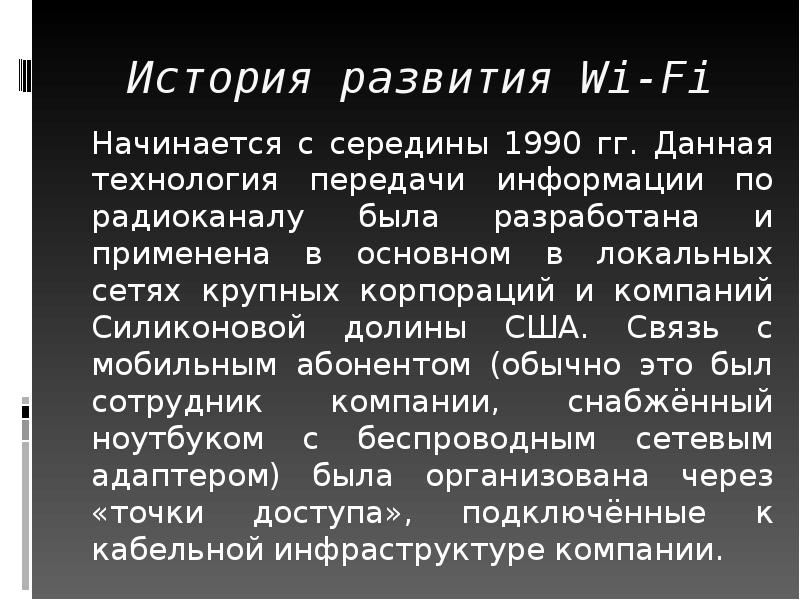 История развития Wi-Fi

Начинается с середины 1990 гг. Данная технология передачи информации по радиоканалу была разработана и применена в основном в локальных сетях крупных корпораций и компаний Силиконовой долины США. Связь с мобильным абонентом (обычно это был сотрудник компании, снабжённый ноутбуком с беспроводным сетевым адаптером) была организована через «точки доступа», подключённые к кабельной инфраструктуре компании.